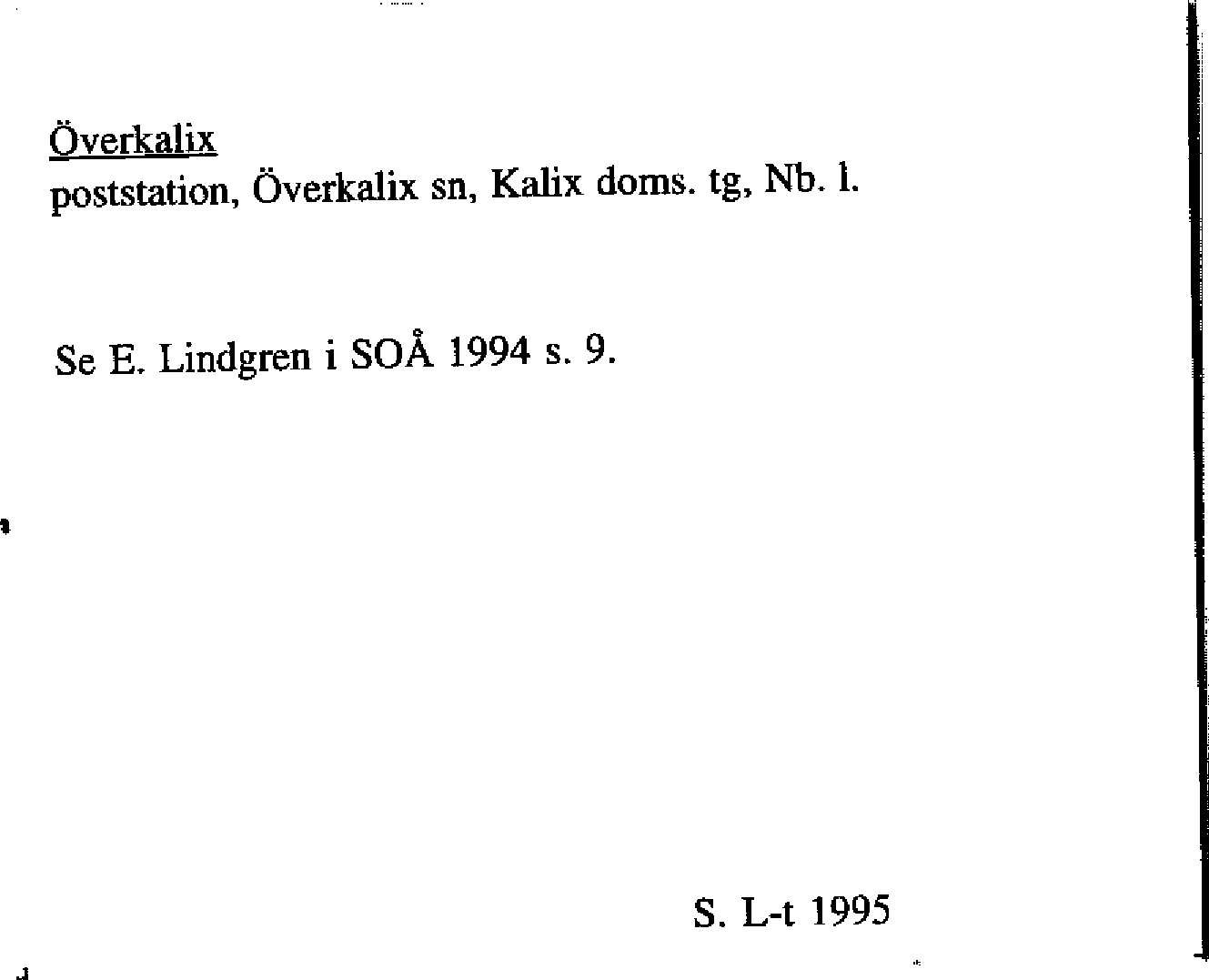 Överkalix
poststation, Överkalix sn, Kalix doms. tg, Nb. l.

Se E. Lindgren i SOÅ 1994 s. 9.

S. L-t 1995